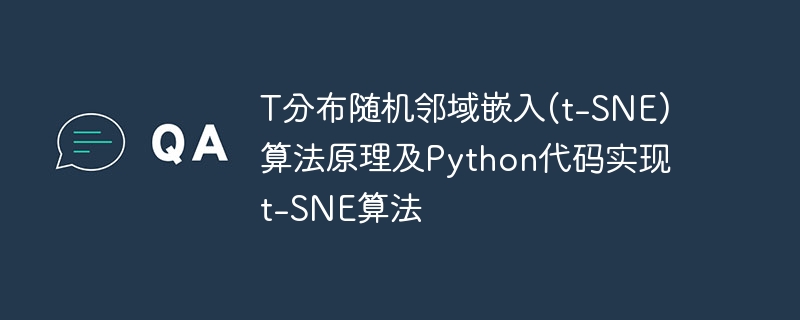 QA

T分布随机邻域嵌入(t-SNE)算法原理及Python代码实现t-SNE算法